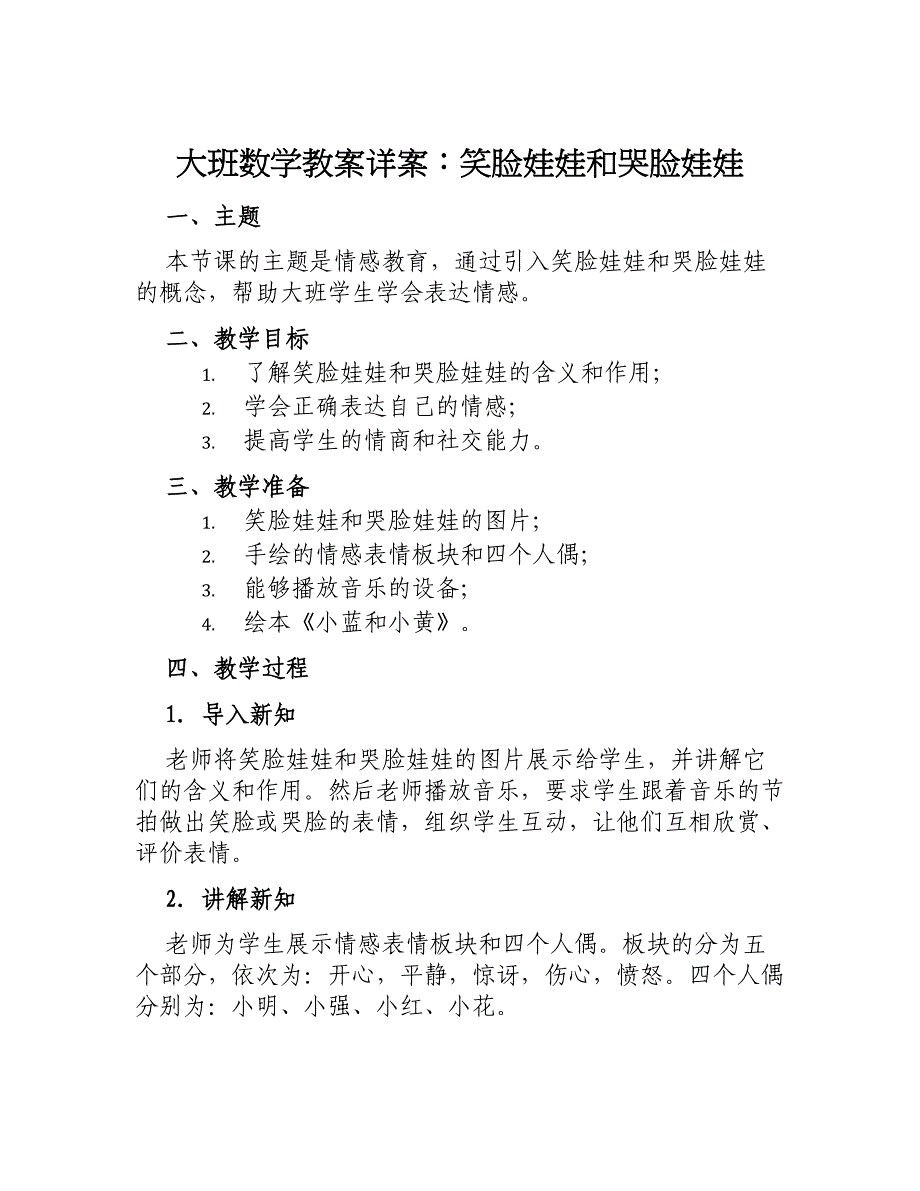 大班数学教案详案：笑脸娃娃和哭脸娃娃

一、主题

本节课的主题是情感教育，通过引入笑脸娃娃和哭脸娃娃的概念，帮助大班学生学会表达情感。

二、教学目标

1. 了解笑脸娃娃和哭脸娃娃的含义和作用；
2. 学会正确表达自己的情感；
3. 提高学生的情商和社交能力。

三、教学准备

1. 笑脸娃娃和哭脸娃娃的图片；
2. 手绘的情感表情板块和四个人偶；
3. 能够播放音乐的设备；
4. 绘本《小蓝和小黄》。

四、教学过程

1. 导入新知

老师将笑脸娃娃和哭脸娃娃的图片展示给学生，并讲解它们的含义和作用。然后老师播放音乐，要求学生跟着音乐的节拍做出笑脸或哭脸的表情，组织学生互动，让他们互相欣赏、评价表情。

2. 讲解新知

老师为学生展示情感表情板块和四个人偶。板块的分为五个部分，依次为：开心，平静，惊讶，伤心，愤怒。四个人偶分别为：小明、小强、小红、小花。